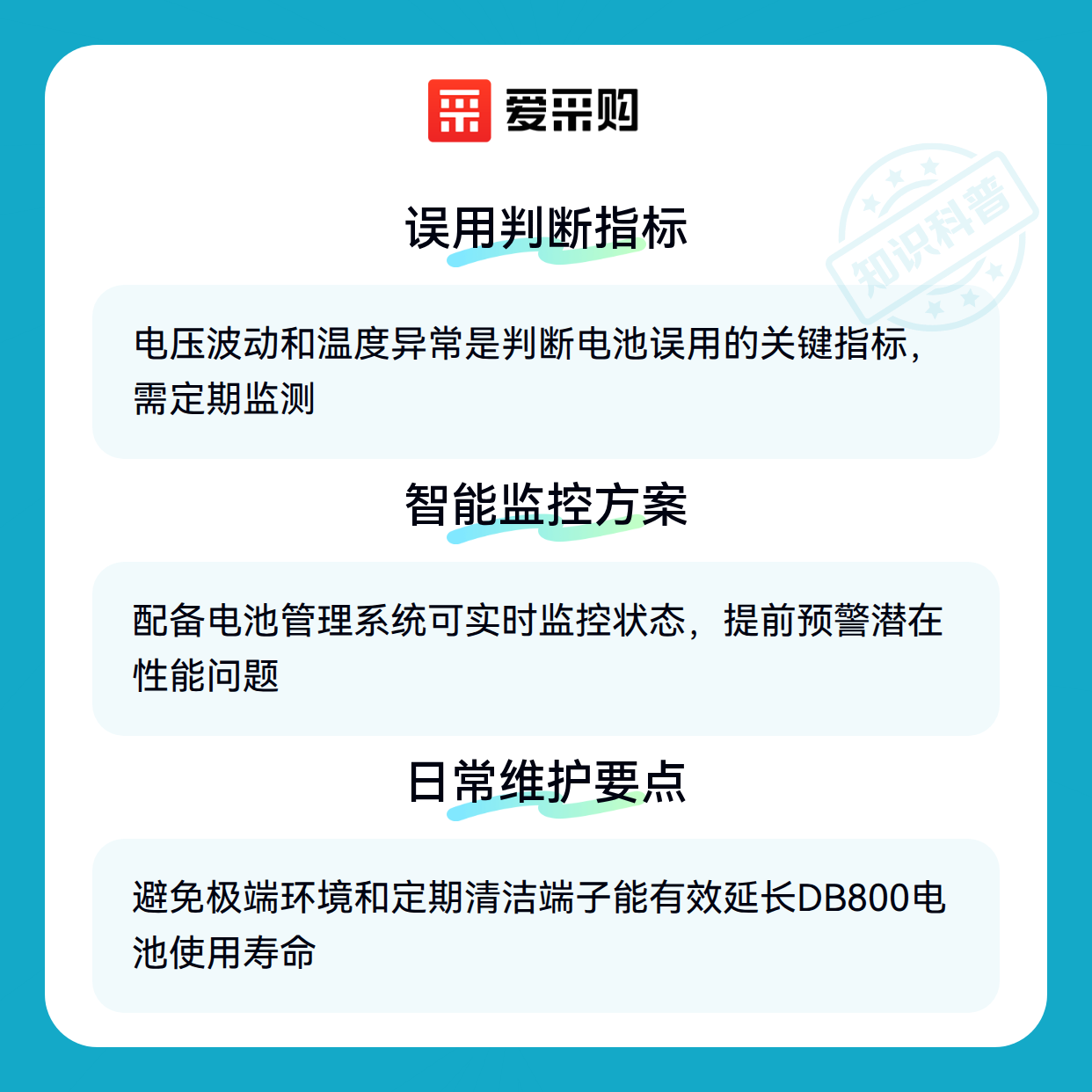 爱采购

误用判断指标

电压波动和温度异常是判断电池误用的关键指标，需定期监测

智能监控方案

配备电池管理系统可实时监控状态，提前预警潜在性能问题

日常维护要点

避免极端环境和定期清洁端子能有效延长DB800电池使用寿命

知识科普